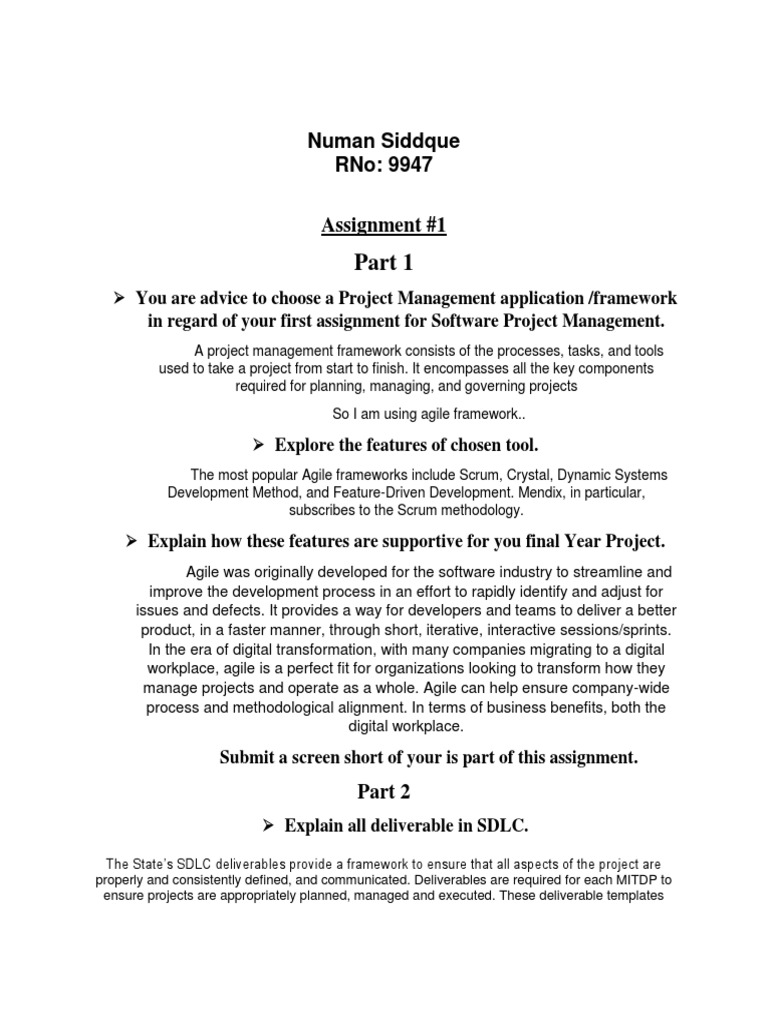 Numan Siddque
RNo: 9947

Assignment #1

Part 1

➢ You are advice to choose a Project Management application /framework in regard of your first assignment for Software Project Management.

A project management framework consists of the processes, tasks, and tools used to take a project from start to finish. It encompasses all the key components required for planning, managing, and governing projects

So I am using agile framework..

➢ Explore the features of chosen tool.

The most popular Agile frameworks include Scrum, Crystal, Dynamic Systems Development Method, and Feature-Driven Development. Mendix, in particular, subscribes to the Scrum methodology.

➢ Explain how these features are supportive for you final Year Project.

Agile was originally developed for the software industry to streamline and improve the development process in an effort to rapidly identify and adjust for issues and defects. It provides a way for developers and teams to deliver a better product, in a faster manner, through short, iterative, interactive sessions/sprints. In the era of digital transformation, with many companies migrating to a digital workplace, agile is a perfect fit for organizations looking to transform how they manage projects and operate as a whole. Agile can help ensure company-wide process and methodological alignment. In terms of business benefits, both the digital workplace.

Submit a screen short of your is part of this assignment.

Part 2

➢ Explain all deliverable in SDLC.

The State's SDLC deliverables provide a framework to ensure that all aspects of the project are properly and consistently defined, and communicated. Deliverables are required for each MITDP to ensure projects are appropriately planned, managed and executed. These deliverable templates